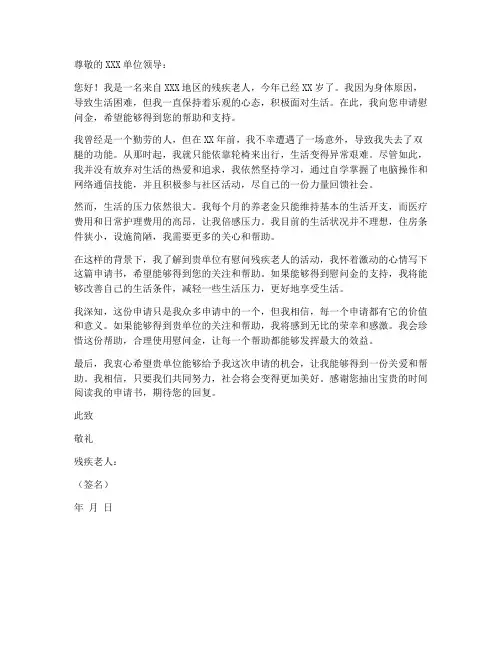 尊敬的XXX单位领导：

您好！我是一名来自XXX地区的残疾老人，今年已经XX岁了。我因为身体原因，导致生活困难，但我一直保持着乐观的心态，积极面对生活。在此，我向您申请慰问金，希望能够得到您的帮助和支持。

我曾经是一个勤劳的人，但在XX年前，我不幸遭遇了一场意外，导致我失去了双腿的功能。从那时起，我就只能依靠轮椅来出行，生活变得异常艰难。尽管如此，我并没有放弃对生活的热爱和追求，我依然坚持学习，通过自学掌握了电脑操作和网络通信技能，并且积极参与社区活动，尽自己的一份力量回馈社会。

然而，生活的压力依然很大。我每个月的养老金只能维持基本的生活开支，而医疗费用和日常护理费用的高昂，让我倍感压力。我目前的生活状况并不理想，住房条件狭小，设施简陋，我需要更多的关心和帮助。

在这样的背景下，我了解到贵单位有慰问残疾老人的活动，我怀着激动的心情写下这篇申请书，希望能够得到您的关注和帮助。如果能够得到慰问金的支持，我将能够改善自己的生活条件，减轻一些生活压力，更好地享受生活。

我深知，这份申请只是我众多申请中的一个，但我相信，每一个申请都有它的价值和意义。如果能够得到贵单位的关注和帮助，我将感到无比的荣幸和感激。我会珍惜这份帮助，合理使用慰问金，让每一个帮助都能够发挥最大的效益。

最后，我衷心希望贵单位能够给予我这次申请的机会，让我能够得到一份关爱和帮助。我相信，只要我们共同努力，社会将会变得更加美好。感谢您抽出宝贵的时间阅读我的申请书，期待您的回复。

此致

敬礼

残疾老人：

（签名）

年 月 日